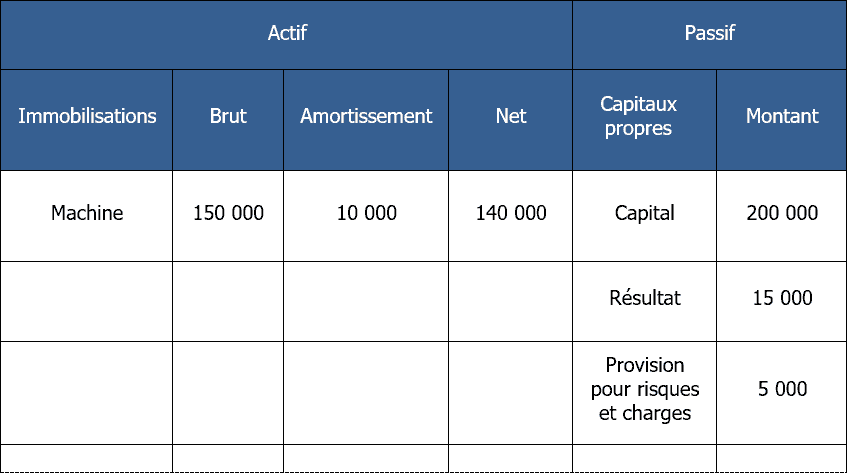 | Actif | | | | Passif | |
|---|---|---|---|---|---|
| Immobilisations | Brut | Amortissement | Net | Capitaux propres | Montant |
| Machine | 150 000 | 10 000 | 140 000 | Capital | 200 000 |
| | | | | Résultat | 15 000 |
| | | | | Provision pour risques et charges | 5 000 |
| | | | | | |